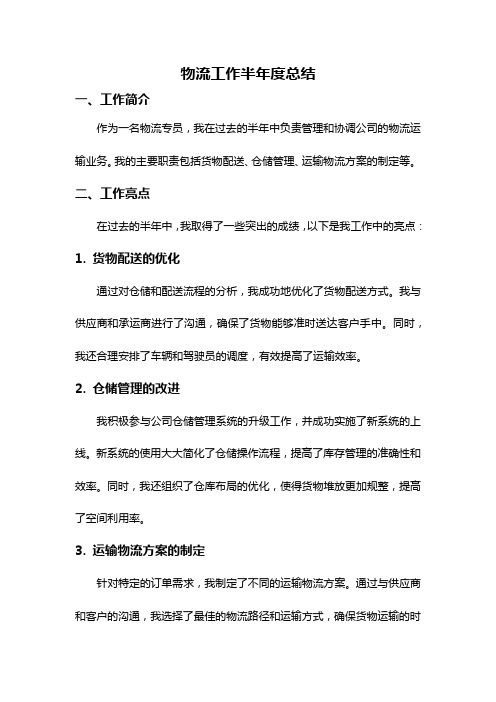 物流工作半年度总结

一、工作简介

作为一名物流专员，我在过去的半年中负责管理和协调公司的物流运输业务。我的主要职责包括货物配送、仓储管理、运输物流方案的制定等。

二、工作亮点

在过去的半年中，我取得了一些突出的成绩，以下是我工作中的亮点：

1. 货物配送的优化

通过对仓储和配送流程的分析，我成功地优化了货物配送方式。我与供应商和承运商进行了沟通，确保了货物能够准时送达客户手中。同时，我还合理安排了车辆和驾驶员的调度，有效提高了运输效率。

2. 仓储管理的改进

我积极参与公司仓储管理系统的升级工作，并成功实施了新系统的上线。新系统的使用大大简化了仓储操作流程，提高了库存管理的准确性和效率。同时，我还组织了仓库布局的优化，使得货物堆放更加规整，提高了空间利用率。

3. 运输物流方案的制定

针对特定的订单需求，我制定了不同的运输物流方案。通过与供应商和客户的沟通，我选择了最佳的物流路径和运输方式，确保货物运输的时